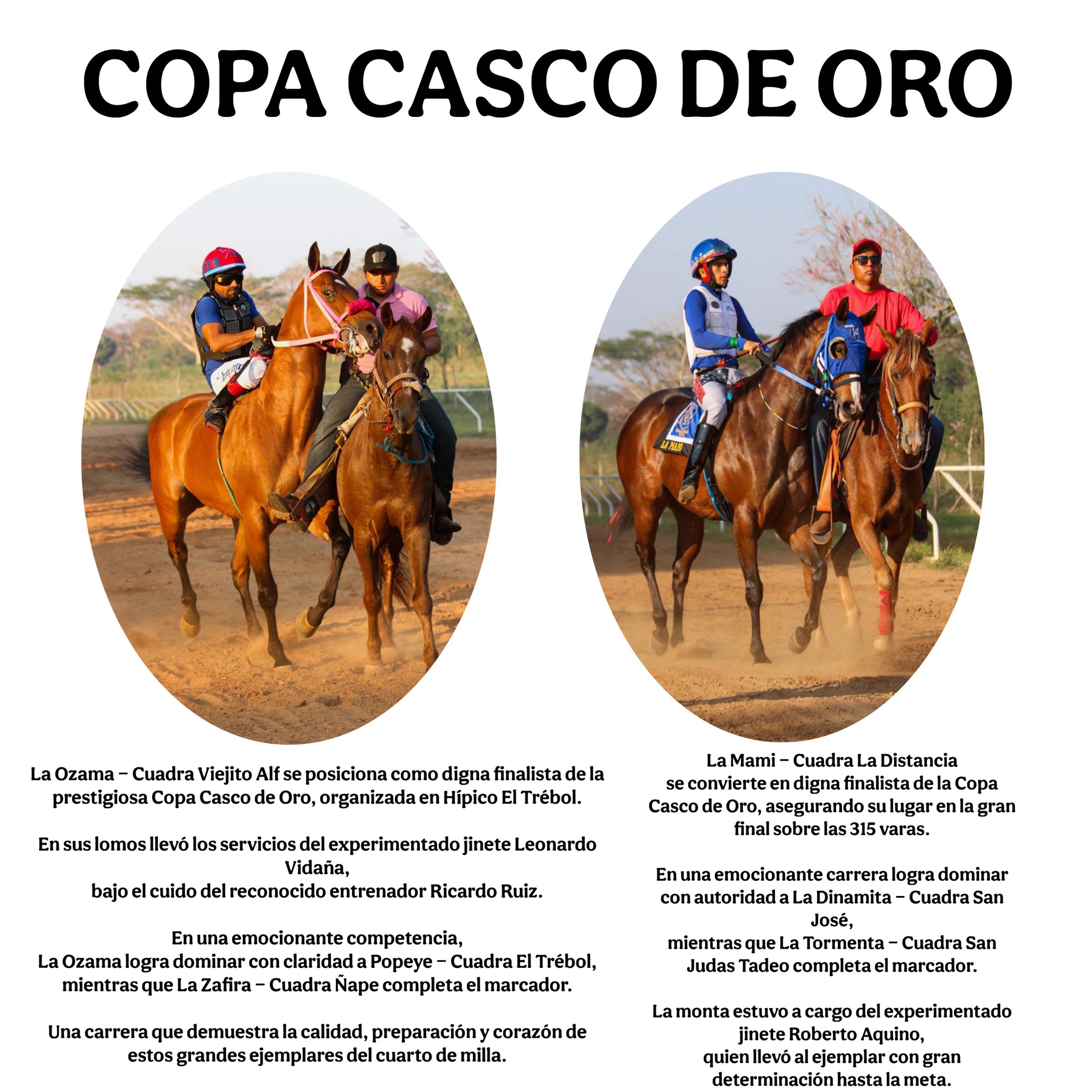 COPA CASCO DE ORO

LA MAMI

La Ozama – Cuadra Viejito Alf se posiciona como digna finalista de la prestigiosa Copa Casco de Oro, organizada en Hípico El Trébol.

En sus lomos llevó los servicios del experimentado jinete Leonardo Vidaña,
bajo el cuido del reconocido entrenador Ricardo Ruiz.

En una emocionante competencia,
La Ozama logra dominar con claridad a Popeye – Cuadra El Trébol,
mientras que La Zafira – Cuadra Ñape completa el marcador.

Una carrera que demuestra la calidad, preparación y corazón de estos grandes ejemplares del cuarto de milla.

La Mami – Cuadra La Distancia
se convierte en digna finalista de la Copa Casco de Oro, asegurando su lugar en la gran final sobre las 315 varas.

En una emocionante carrera logra dominar con autoridad a La Dinamita – Cuadra San José,
mientras que La Tormenta – Cuadra San Judas Tadeo completa el marcador.

La monta estuvo a cargo del experimentado jinete Roberto Aquino,
quien llevó al ejemplar con gran determinación hasta la meta.